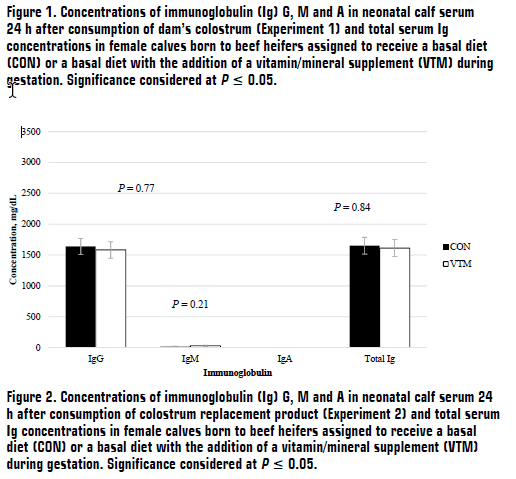 Figure 1. Concentrations of immunoglobulin (Ig) G, M and A in neonatal calf serum 24 h after consumption of dam's colostrum (Experiment 1) and total serum Ig concentrations in female calves born to beef heifers assigned to receive a basal diet (CON) or a basal diet with the addition of a vitamin/mineral supplement (VTM) during gestation. Significance considered at $P \leq 0.05$.

3500
3000
2500
2000
1500
1000
500
0

Concentration, mg/dL

$P = 0.77$
$P = 0.84$
$P = 0.21$

CON
VTM

IgG
IgM
IgA
Total Ig

Immunoglobulin

Figure 2. Concentrations of immunoglobulin (Ig) G, M and A in neonatal calf serum 24 h after consumption of colostrum replacement product (Experiment 2) and total serum Ig concentrations in female calves born to beef heifers assigned to receive a basal diet (CON) or a basal diet with the addition of a vitamin/mineral supplement (VTM) during gestation. Significance considered at $P \leq 0.05$.